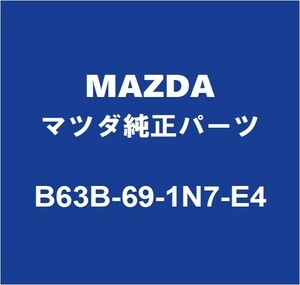 MAZDA
マツダ純正パーツ

B63B-69-1N7-E4